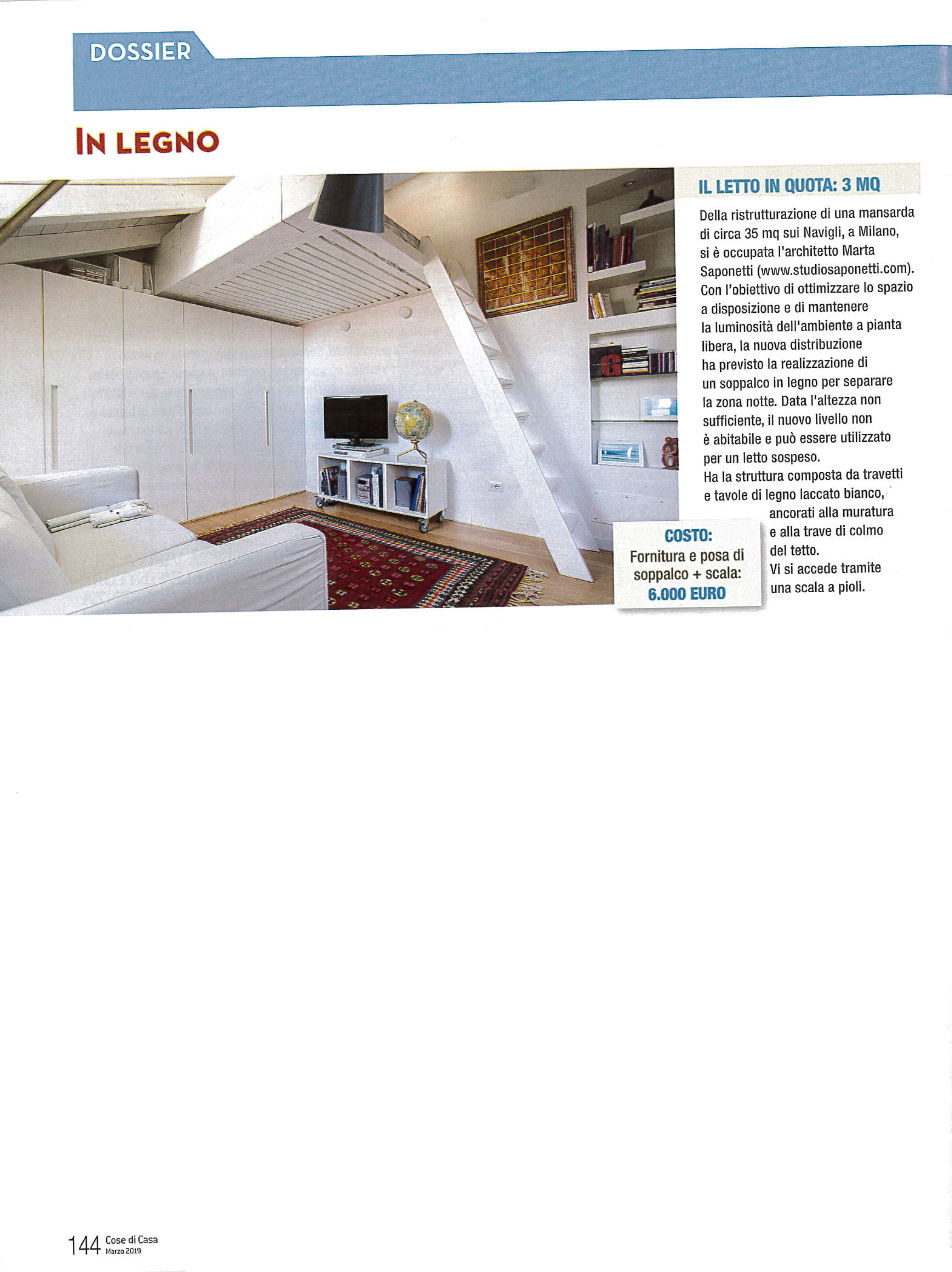 DOSSIER

IN LEGNO

IL LETTO IN QUOTA: 3 MQ

Della ristrutturazione di una mansarda di circa 35 mq sui Navigli, a Milano, si è occupata l'architetto Marta Saponetti (www.studiosaponetti.com). Con l'obiettivo di ottimizzare lo spazio a disposizione e di mantenere la luminosità dell'ambiente a pianta libera, la nuova distribuzione ha previsto la realizzazione di un soppalco in legno per separare la zona notte. Data l'altezza non sufficiente, il nuovo livello non è abitabile e può essere utilizzato per un letto sospeso.
Ha la struttura composta da travetti e tavole di legno laccato bianco, ancorati alla muratura e alla trave di colmo del tetto.
Vi si accede tramite una scala a pioli.

COSTO:
Fornitura e posa di soppalco + scala:
6.000 EURO

144 Cose di Casa
Marzo 2019